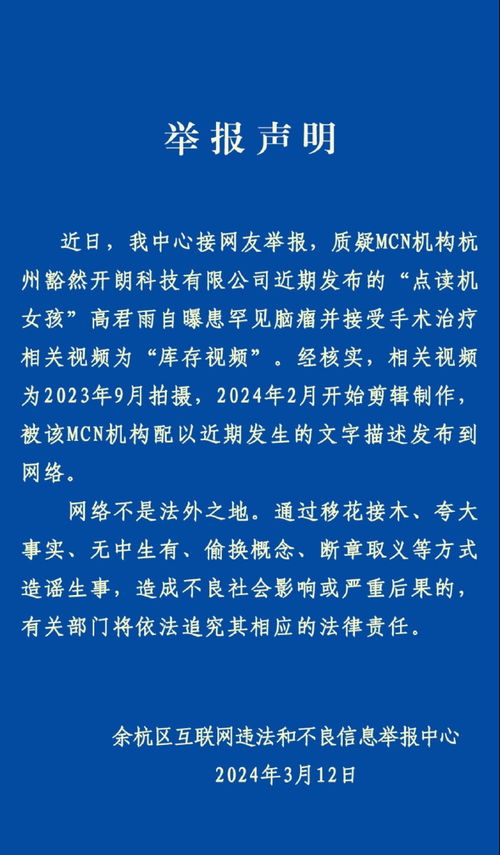 举报声明

近日，我中心接网友举报，质疑MCN机构杭州豁然开朗科技有限公司近期发布的“点读机女孩”高君雨自曝患罕见脑瘤并接受手术治疗相关视频为“库存视频”。经核实，相关视频为2023年9月拍摄，2024年2月开始剪辑制作，被该MCN机构配以近期发生的文字描述发布到网络。

网络不是法外之地。通过移花接木、夸大事实、无中生有、偷换概念、断章取义等方式造谣生事，造成不良社会影响或严重后果的，有关部门将依法追究其相应的法律责任。

余杭区互联网违法和不良信息举报中心
2024年3月12日